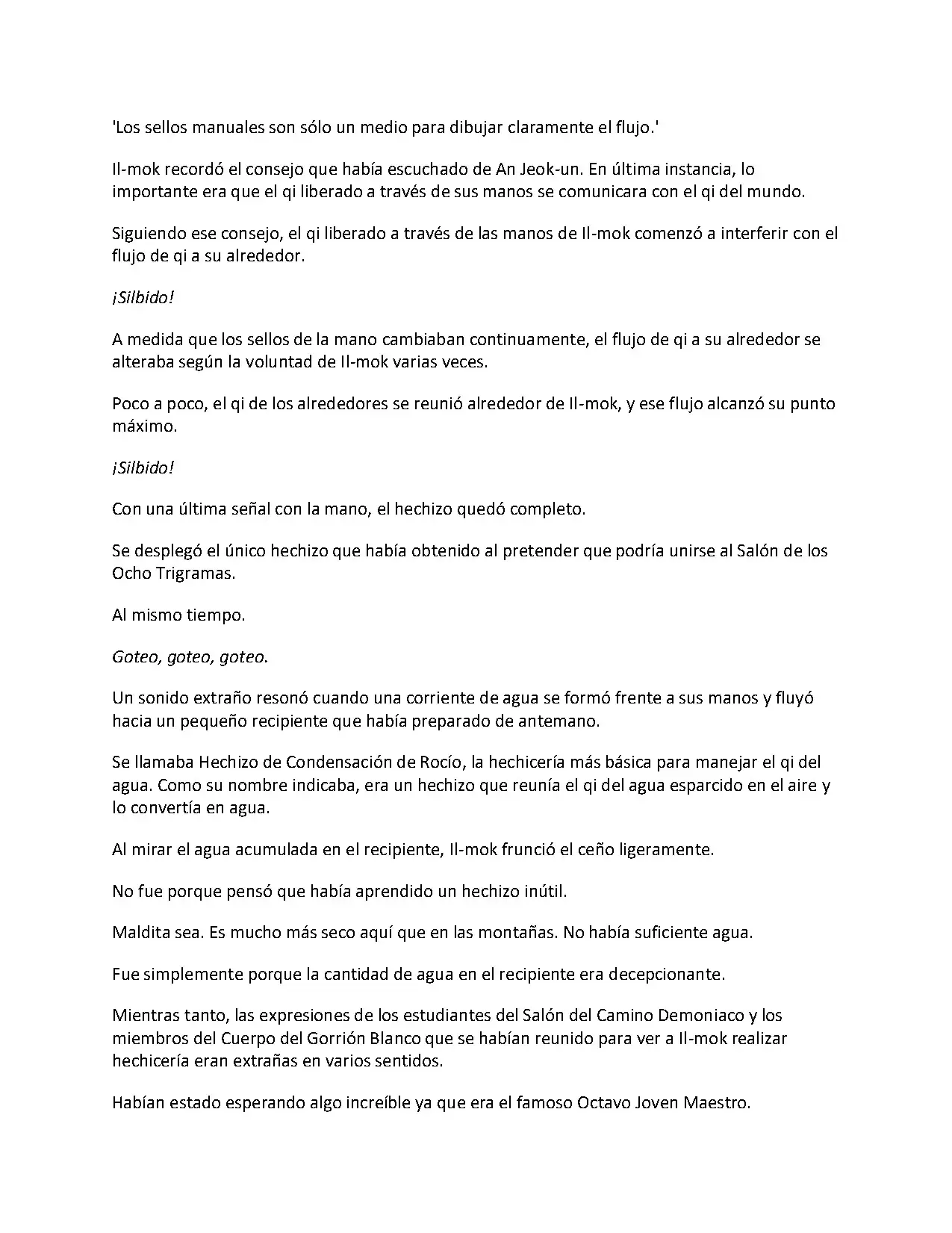 'Los sellos manuales son sólo un medio para dibujar claramente el flujo.'

Il-mok recordó el consejo que había escuchado de An Jeok-un. En última instancia, lo importante era que el qi liberado a través de sus manos se comunicara con el qi del mundo.

Siguiendo ese consejo, el qi liberado a través de las manos de Il-mok comenzó a interferir con el flujo de qi a su alrededor.

¡Silbido!

A medida que los sellos de la mano cambiaban continuamente, el flujo de qi a su alrededor se alteraba según la voluntad de Il-mok varias veces.

Poco a poco, el qi de los alrededores se reunió alrededor de Il-mok, y ese flujo alcanzó su punto máximo.

¡Silbido!

Con una última señal con la mano, el hechizo quedó completo.

Se desplegó el único hechizo que había obtenido al pretender que podría unirse al Salón de los Ocho Trigramas.

Al mismo tiempo.

Goteo, goteo, goteo.

Un sonido extraño resonó cuando una corriente de agua se formó frente a sus manos y fluyó hacia un pequeño recipiente que había preparado de antemano.

Se llamaba Hechizo de Condensación de Rocío, la hechicería más básica para manejar el qi del agua. Como su nombre indicaba, era un hechizo que reunía el qi del agua esparcido en el aire y lo convertía en agua.

Al mirar el agua acumulada en el recipiente, Il-mok frunció el ceño ligeramente.

No fue porque pensó que había aprendido un hechizo inútil.

Maldita sea. Es mucho más seco aquí que en las montañas. No había suficiente agua.

Fue simplemente porque la cantidad de agua en el recipiente era decepcionante.

Mientras tanto, las expresiones de los estudiantes del Salón del Camino Demoniaco y los miembros del Cuerpo del Gorrión Blanco que se habían reunido para ver a Il-mok realizar hechicería eran extrañas en varios sentidos.

Habían estado esperando algo increíble ya que era el famoso Octavo Joven Maestro.